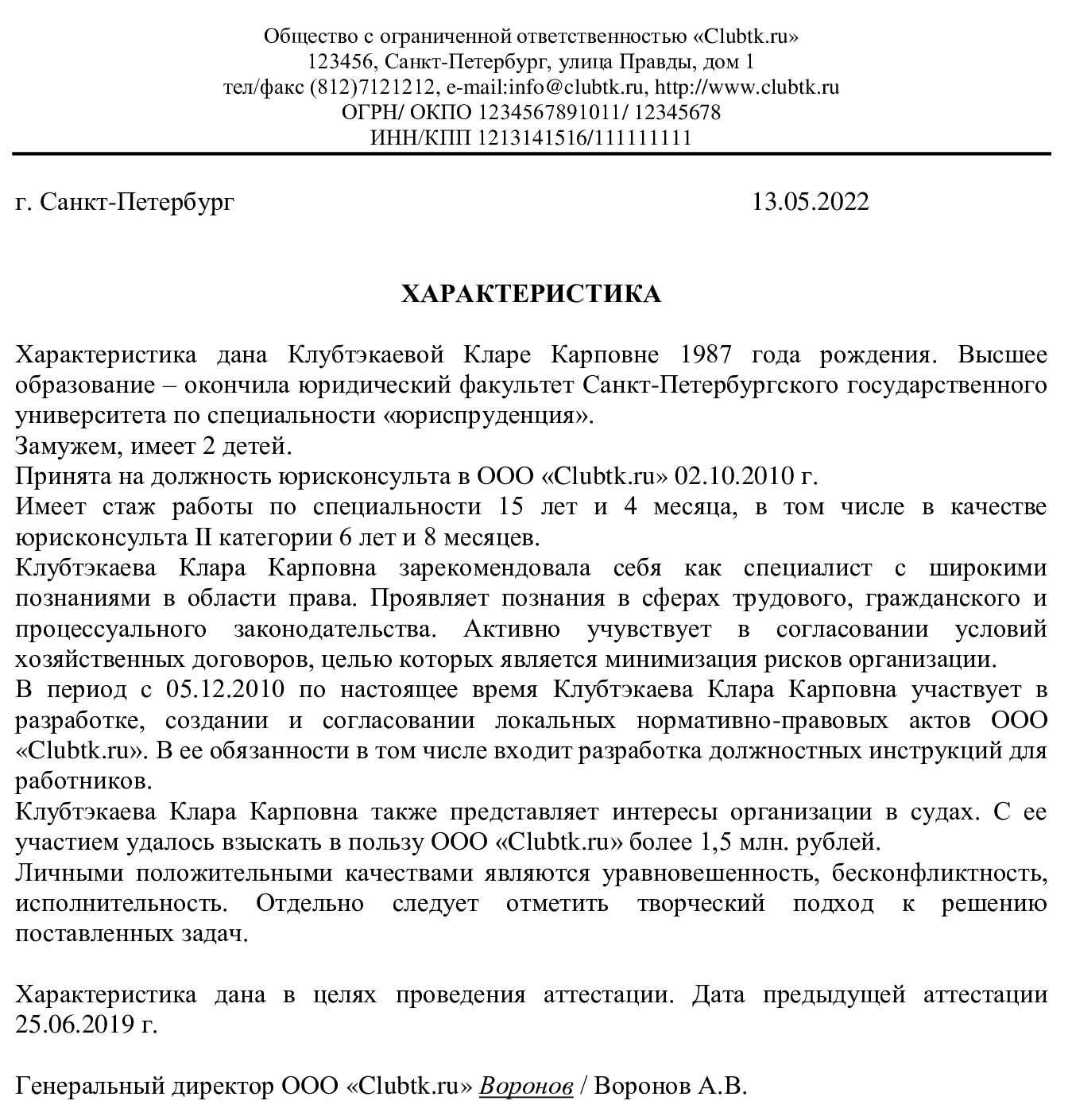 Общество с ограниченной ответственностью «Clubtk.ru»
123456, Санкт-Петербург, улица Правды, дом 1
тел/факс (812)7121212, e-mail:info@clubtk.ru, http://www.clubtk.ru
ОГРН/ ОКПО 1234567891011/ 12345678
ИНН/КПП 1213141516/111111111

г. Санкт-Петербург 13.05.2022

ХАРАКТЕРИСТИКА

Характеристика дана Клубтэкаевой Кларе Карповне 1987 года рождения. Высшее образование – окончила юридический факультет Санкт-Петербургского государственного университета по специальности «юриспруденция».
Замужем, имеет 2 детей.
Принята на должность юрисконсульта в ООО «Clubtk.ru» 02.10.2010 г.
Имеет стаж работы по специальности 15 лет и 4 месяца, в том числе в качестве юрисконсульта II категории 6 лет и 8 месяцев.
Клубтэкаева Клара Карповна зарекомендовала себя как специалист с широкими познаниями в области права. Проявляет познания в сферах трудового, гражданского и процессуального законодательства. Активно учувствует в согласовании условий хозяйственных договоров, целью которых является минимизация рисков организации.
В период с 05.12.2010 по настоящее время Клубтэкаева Клара Карповна участвует в разработке, создании и согласовании локальных нормативно-правовых актов ООО «Clubtk.ru». В ее обязанности в том числе входит разработка должностных инструкций для работников.
Клубтэкаева Клара Карповна также представляет интересы организации в судах. С ее участием удалось взыскать в пользу ООО «Clubtk.ru» более 1,5 млн. рублей.
Личными положительными качествами являются уравновешенность, бесконфликтность, исполнительность. Отдельно следует отметить творческий подход к решению поставленных задач.

Характеристика дана в целях проведения аттестации. Дата предыдущей аттестации 25.06.2019 г.

Генеральный директор ООО «Clubtk.ru» Воронов / Воронов А.В.